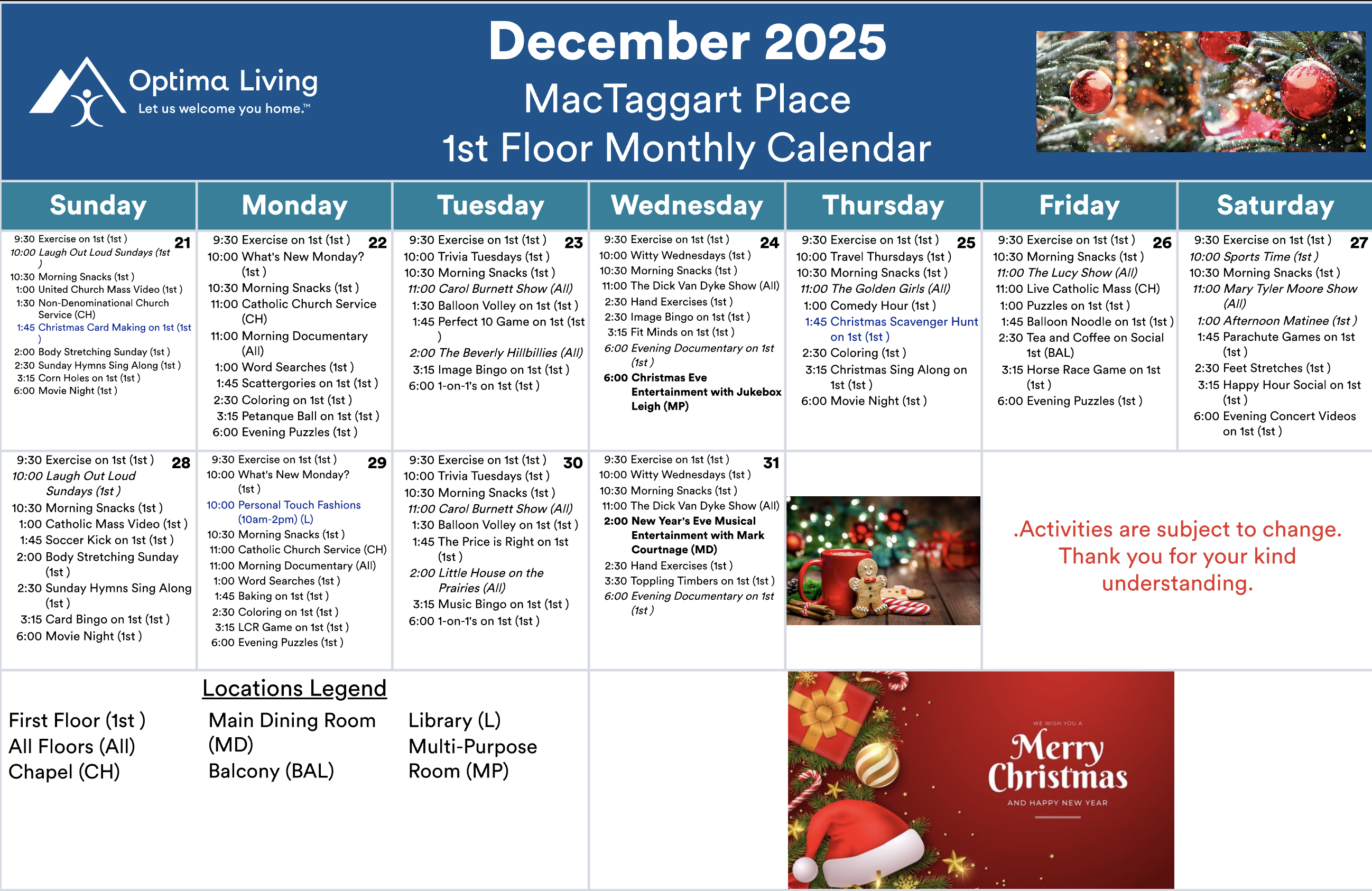 Optima Living
Let us welcome you home.™

December 2025
MacTaggart Place
1st Floor Monthly Calendar

| Sunday | Monday | Tuesday | Wednesday | Thursday | Friday | Saturday |
|---|---|---|---|---|---|---|
| 21 9:30 Exercise on 1st (1st ) 10:00 Laugh Out Loud Sundays (1st ) 10:30 Morning Snacks (1st ) 1:00 United Church Mass Video (1st ) 1:30 Non-Denominational Church Service (CH) 1:45 Christmas Card Making on 1st (1st ) 2:00 Body Stretching Sunday (1st ) 2:30 Sunday Hymns Sing Along (1st ) 3:15 Corn Holes on 1st (1st ) 6:00 Movie Night (1st ) | 22 9:30 Exercise on 1st (1st ) 10:00 What's New Monday? (1st ) 10:30 Morning Snacks (1st ) 11:00 Catholic Church Service (CH) 11:00 Morning Documentary (All) 1:00 Word Searches (1st ) 1:45 Scattergories on 1st (1st ) 2:30 Coloring on 1st (1st ) 3:15 Petanque Ball on 1st (1st ) 6:00 Evening Puzzles (1st ) | 23 9:30 Exercise on 1st (1st ) 10:00 Trivia Tuesdays (1st ) 10:30 Morning Snacks (1st ) 11:00 Carol Burnett Show (All) 1:30 Balloon Volley on 1st (1st ) 1:45 Perfect 10 Game on 1st (1st ) 2:00 The Beverly Hillbillies (All) 3:15 Image Bingo on 1st (1st ) 6:00 1-on-1's on 1st (1st ) | 24 9:30 Exercise on 1st (1st ) 10:00 Witty Wednesdays (1st ) 10:30 Morning Snacks (1st ) 11:00 The Dick Van Dyke Show (All) 2:30 Hand Exercises (1st ) 2:30 Image Bingo on 1st (1st ) 3:15 Fit Minds on 1st (1st ) 6:00 Evening Documentary on 1st (1st ) 6:00 Christmas Eve Entertainment with Jukebox Leigh (MP) | 25 9:30 Exercise on 1st (1st ) 10:00 Travel Thursdays (1st ) 10:30 Morning Snacks (1st ) 11:00 The Golden Girls (All) 1:00 Comedy Hour (1st ) 1:45 Christmas Scavenger Hunt on 1st (1st ) 2:30 Coloring (1st ) 3:15 Christmas Sing Along on 1st (1st ) 6:00 Movie Night (1st ) | 26 9:30 Exercise on 1st (1st ) 10:30 Morning Snacks (1st ) 11:00 The Lucy Show (All) 11:00 Live Catholic Mass (CH) 1:00 Puzzles on 1st (1st ) 1:45 Balloon Noodle on 1st (1st ) 2:30 Tea and Coffee on Social 1st (BAL) 3:15 Horse Race Game on 1st (1st ) 6:00 Evening Puzzles (1st ) | 27 9:30 Exercise on 1st (1st ) 10:00 Sports Time (1st ) 10:30 Morning Snacks (1st ) 11:00 Mary Tyler Moore Show (All) 1:00 Afternoon Matinee (1st ) 1:45 Parachute Games on 1st (1st ) 2:30 Feet Stretches (1st ) 3:15 Happy Hour Social on 1st (1st ) 6:00 Evening Concert Videos on 1st (1st ) |
| 28 9:30 Exercise on 1st (1st ) 10:00 Laugh Out Loud Sundays (1st ) 10:30 Morning Snacks (1st ) 1:00 Catholic Mass Video (1st ) 1:45 Soccer Kick on 1st (1st ) 2:00 Body Stretching Sunday (1st ) 2:30 Sunday Hymns Sing Along (1st ) 3:15 Card Bingo on 1st (1st ) 6:00 Movie Night (1st ) | 29 9:30 Exercise on 1st (1st ) 10:00 What's New Monday? (1st ) 10:00 Personal Touch Fashions (10am-2pm) (L) 10:30 Morning Snacks (1st ) 11:00 Catholic Church Service (CH) 11:00 Morning Documentary (All) 1:00 Word Searches (1st ) 1:45 Baking on 1st (1st ) 2:30 Coloring on 1st (1st ) 3:15 LCR Game on 1st (1st ) 6:00 Evening Puzzles (1st ) | 30 9:30 Exercise on 1st (1st ) 10:00 Trivia Tuesdays (1st ) 10:30 Morning Snacks (1st ) 11:00 Carol Burnett Show (All) 1:30 Balloon Volley on 1st (1st ) 1:45 The Price is Right on 1st (1st ) 2:00 Little House on the Prairies (All) 3:15 Music Bingo on 1st (1st ) 6:00 1-on-1's on 1st (1st ) | 31 9:30 Exercise on 1st (1st ) 10:00 Witty Wednesdays (1st ) 10:30 Morning Snacks (1st ) 11:00 The Dick Van Dyke Show (All) 2:00 New Year's Eve Musical Entertainment with Mark Courtnage (MD) 2:30 Hand Exercises (1st ) 3:30 Toppling Timbers on 1st (1st ) 6:00 Evening Documentary on 1st (1st ) | | .Activities are subject to change. Thank you for your kind understanding. | |

Locations Legend
First Floor (1st )
All Floors (All)
Chapel (CH)
Main Dining Room (MD)
Balcony (BAL)
Library (L)
Multi-Purpose Room (MP)

WE WISH YOU A
Merry Christmas
AND HAPPY NEW YEAR